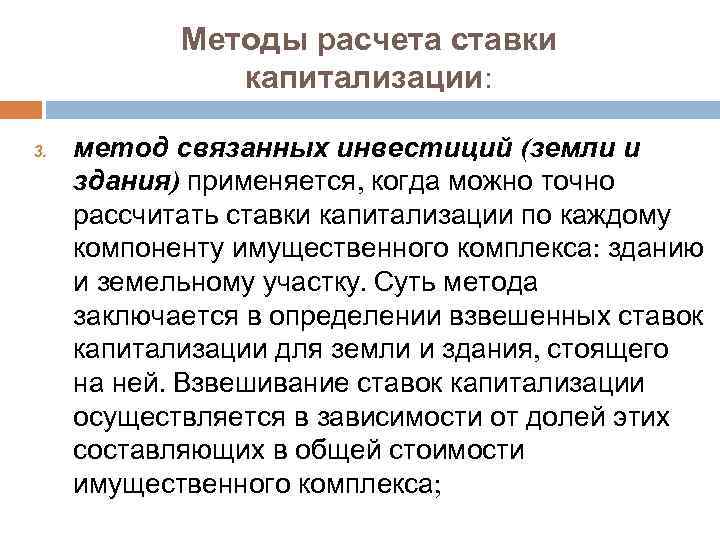 Методы расчета ставки капитализации:

3. метод связанных инвестиций (земли и здания) применяется, когда можно точно рассчитать ставки капитализации по каждому компоненту имущественного комплекса: зданию и земельному участку. Суть метода заключается в определении взвешенных ставок капитализации для земли и здания, стоящего на ней. Взвешивание ставок капитализации осуществляется в зависимости от долей этих составляющих в общей стоимости имущественного комплекса;